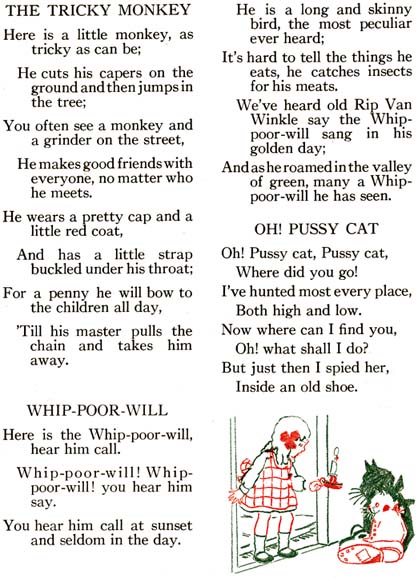 THE TRICKY MONKEY

Here is a little monkey, as tricky as can be;

He cuts his capers on the ground and then jumps in the tree;

You often see a monkey and a grinder on the street,

He makes good friends with everyone, no matter who he meets.

He wears a pretty cap and a little red coat,

And has a little strap buckled under his throat;

For a penny he will bow to the children all day,

'Till his master pulls the chain and takes him away.

WHIP-POOR-WILL

Here is the Whip-poor-will, hear him call.

Whip-poor-will! Whip-poor-will! you hear him say.

You hear him call at sunset and seldom in the day.

He is a long and skinny bird, the most peculiar ever heard;

It's hard to tell the things he eats, he catches insects for his meats.

We've heard old Rip Van Winkle say the Whip-poor-will sang in his golden day;

And as he roamed in the valley of green, many a Whip-poor-will he has seen.

OH! PUSSY CAT

Oh! Pussy cat, Pussy cat,
Where did you go!
I've hunted most every place,
Both high and low.
Now where can I find you,
Oh! what shall I do?
But just then I spied her,
Inside an old shoe.